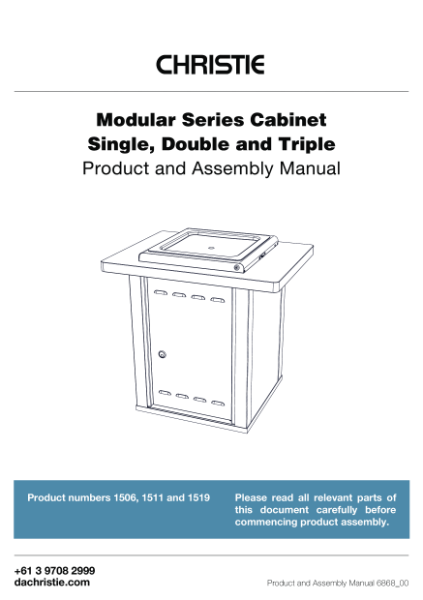 CHRISTIE

Modular Series Cabinet
Single, Double and Triple
Product and Assembly Manual

Product numbers 1506, 1511 and 1519

Please read all relevant parts of this document carefully before commencing product assembly.

+61 3 9708 2999
dachristie.com

Product and Assembly Manual 6868_00